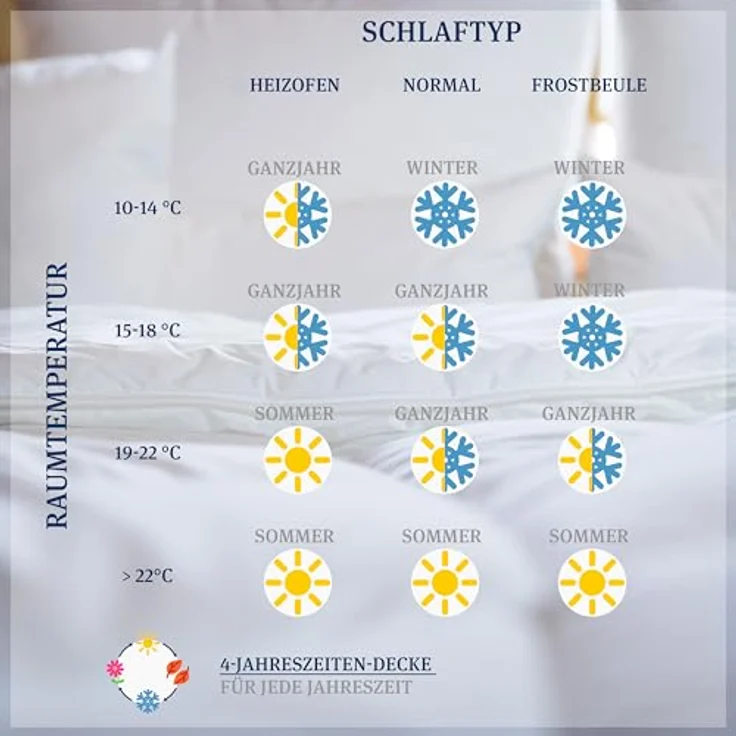 SCHLAFTYP

RAUMTEMPERATUR

| | HEIZOFEN | NORMAL | FROSTBEULE |
|---|---|---|---|
| 10-14 °C | GANZJAHR | WINTER | WINTER |
| 15-18 °C | GANZJAHR | GANZJAHR | WINTER |
| 19-22 °C | SOMMER | GANZJAHR | GANZJAHR |
| > 22°C | SOMMER | SOMMER | SOMMER |

4-JAHRESZEITEN-DECKE
FÜR JEDE JAHRESZEIT